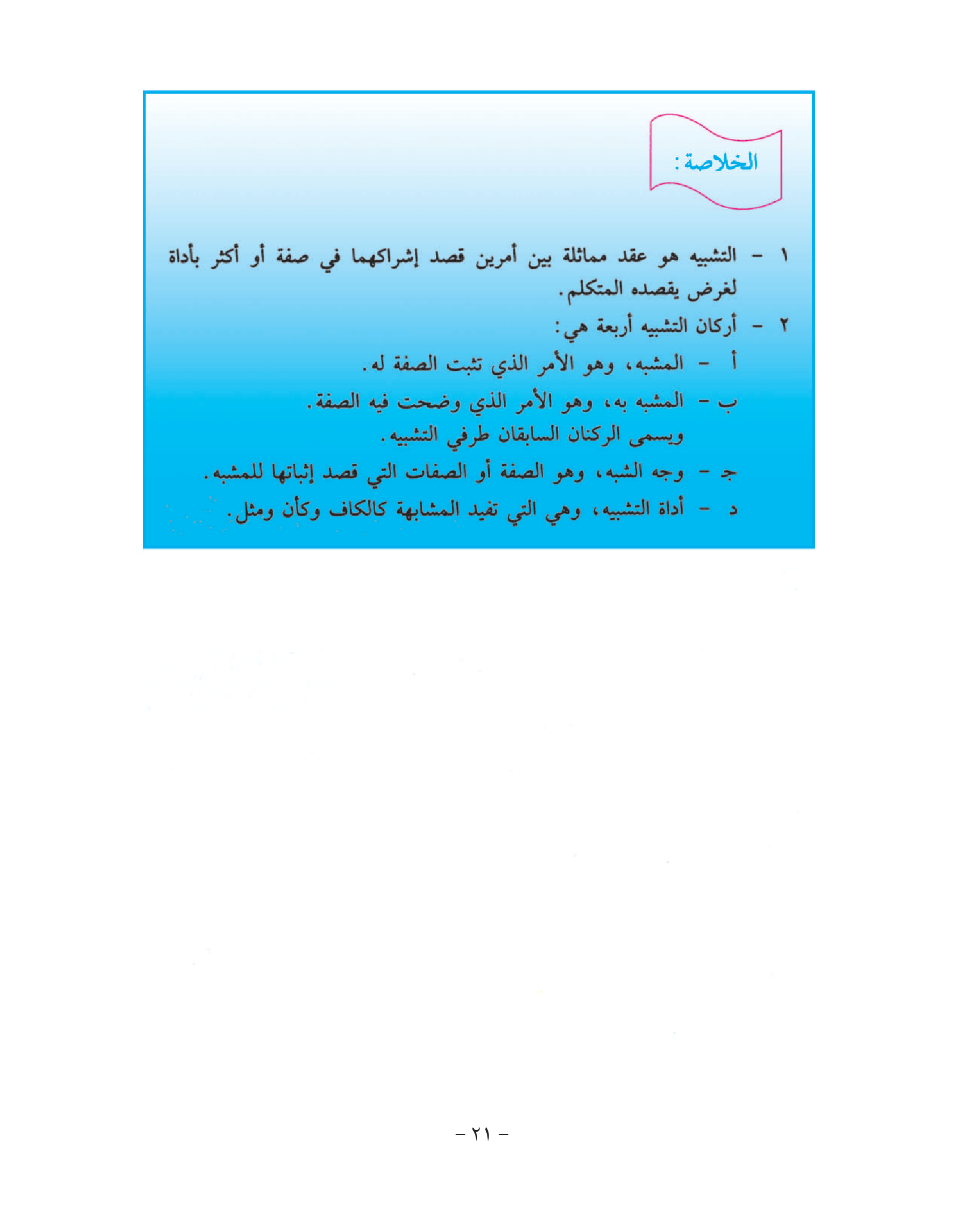 الخلاصة :

١ - التشبيه هو عقد مماثلة بين أمرين قصد إشراكهما في صفة أو أكثر بأداة لغرض يقصده المتكلم.

٢ - أركان التشبيه أربعة هي:

أ - المشبه، وهو الأمر الذي تثبت الصفة له.

ب - المشبه به، وهو الأمر الذي وضحت فيه الصفة.
ويسمى الركنان السابقان طرفي التشبيه.

جـ - وجه الشبه، وهو الصفة أو الصفات التي قصد إثباتها للمشبه.

د - أداة التشبيه، وهي التي تفيد المشابهة كالكاف وكأن ومثل.

- ٢١ -